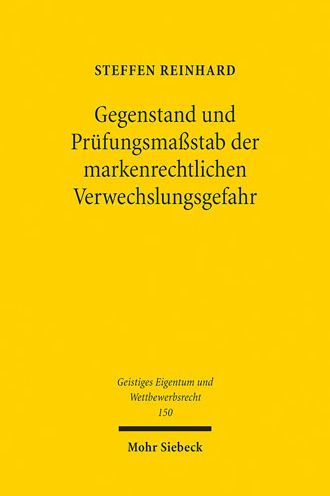 STEFFEN REINHARD

Gegenstand und Prüfungsmaßstab der markenrechtlichen Verwechslungsgefahr

Geistiges Eigentum und Wettbewerbsrecht
150

Mohr Siebeck